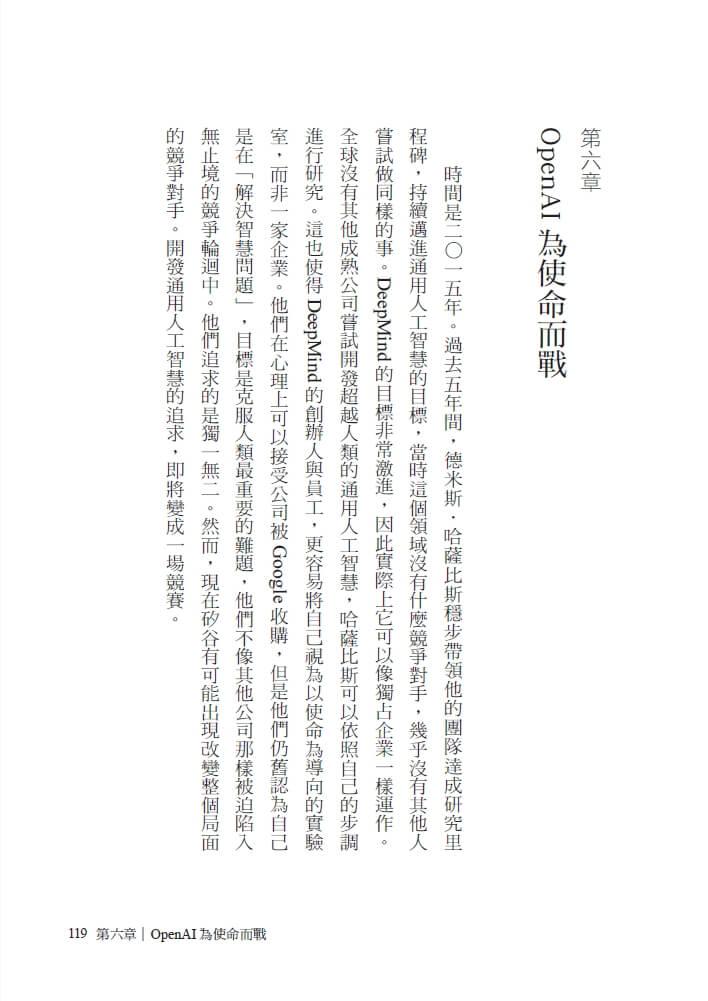 第六章

OpenAI 為使命而戰

時間是二〇一五年。過去五年間，德米斯．哈薩比斯穩步帶領他的團隊達成研究里程碑，持續邁進通用人工智慧的目標，當時這個領域沒有什麼競爭對手，幾乎沒有其他人嘗試做同樣的事。DeepMind 的目標非常激進，因此實際上它可以像獨占企業一樣運作。全球沒有其他成熟公司嘗試開發超越人類的通用人工智慧，哈薩比斯可以依照自己的步調進行研究。這也使得 DeepMind 的創辦人與員工，更容易將自己視為以使命為導向的實驗室，而非一家企業。他們在心理上可以接受公司被 Google 收購，但是他們仍舊認為自己是在「解決智慧問題」，目標是克服人類最重要的難題，他們不像其他公司那樣被迫陷入無止境的競爭輪迴中。他們追求的是獨一無二。然而，現在矽谷有可能出現改變整個局面的競爭對手。開發通用人工智慧的追求，即將變成一場競賽。

119 第六章｜OpenAI 為使命而戰